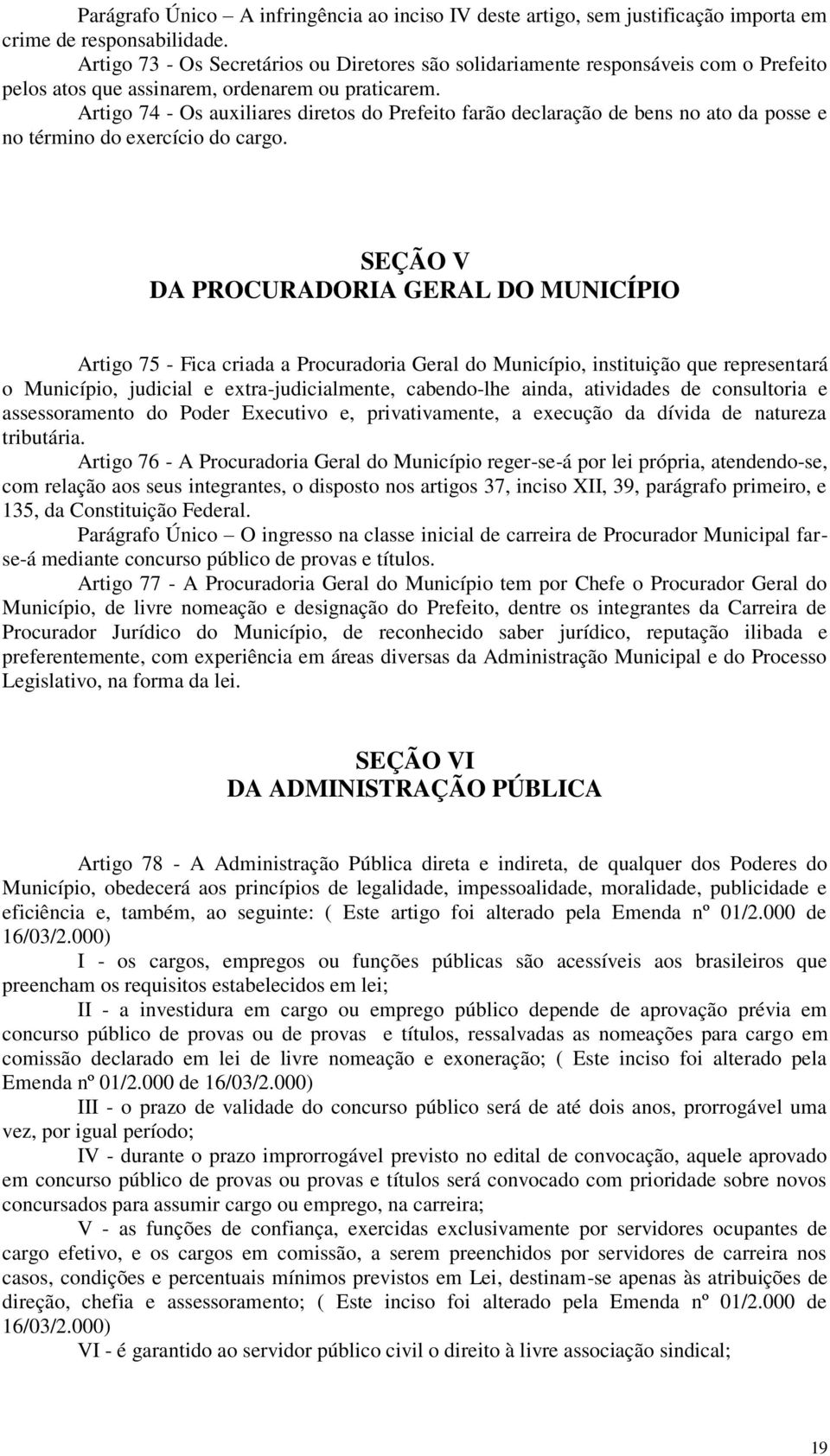 Parágrafo Único – A infringência ao inciso IV deste artigo, sem justificação importa em crime de responsabilidade.

Artigo 73 - Os Secretários ou Diretores são solidariamente responsáveis com o Prefeito pelos atos que assinarem, ordenarem ou praticarem.

Artigo 74 - Os auxiliares diretos do Prefeito farão declaração de bens no ato da posse e no término do exercício do cargo.

SEÇÃO V
DA PROCURADORIA GERAL DO MUNICÍPIO

Artigo 75 - Fica criada a Procuradoria Geral do Município, instituição que representará o Município, judicial e extra-judicialmente, cabendo-lhe ainda, atividades de consultoria e assessoramento do Poder Executivo e, privativamente, a execução da dívida de natureza tributária.

Artigo 76 - A Procuradoria Geral do Município reger-se-á por lei própria, atendendo-se, com relação aos seus integrantes, o disposto nos artigos 37, inciso XII, 39, parágrafo primeiro, e 135, da Constituição Federal.

Parágrafo Único – O ingresso na classe inicial de carreira de Procurador Municipal far-se-á mediante concurso público de provas e títulos.

Artigo 77 - A Procuradoria Geral do Município tem por Chefe o Procurador Geral do Município, de livre nomeação e designação do Prefeito, dentre os integrantes da Carreira de Procurador Jurídico do Município, de reconhecido saber jurídico, reputação ilibada e preferentemente, com experiência em áreas diversas da Administração Municipal e do Processo Legislativo, na forma da lei.

SEÇÃO VI
DA ADMINISTRAÇÃO PÚBLICA

Artigo 78 - A Administração Pública direta e indireta, de qualquer dos Poderes do Município, obedecerá aos princípios de legalidade, impessoalidade, moralidade, publicidade e eficiência e, também, ao seguinte: ( Este artigo foi alterado pela Emenda nº 01/2.000 de 16/03/2.000)

I - os cargos, empregos ou funções públicas são acessíveis aos brasileiros que preencham os requisitos estabelecidos em lei;

II - a investidura em cargo ou emprego público depende de aprovação prévia em concurso público de provas ou de provas e títulos, ressalvadas as nomeações para cargo em comissão declarado em lei de livre nomeação e exoneração; ( Este inciso foi alterado pela Emenda nº 01/2.000 de 16/03/2.000)

III - o prazo de validade do concurso público será de até dois anos, prorrogável uma vez, por igual período;

IV - durante o prazo improrrogável previsto no edital de convocação, aquele aprovado em concurso público de provas ou provas e títulos será convocado com prioridade sobre novos concursados para assumir cargo ou emprego, na carreira;

V - as funções de confiança, exercidas exclusivamente por servidores ocupantes de cargo efetivo, e os cargos em comissão, a serem preenchidos por servidores de carreira nos casos, condições e percentuais mínimos previstos em Lei, destinam-se apenas às atribuições de direção, chefia e assessoramento; ( Este inciso foi alterado pela Emenda nº 01/2.000 de 16/03/2.000)

VI - é garantido ao servidor público civil o direito à livre associação sindical;

19